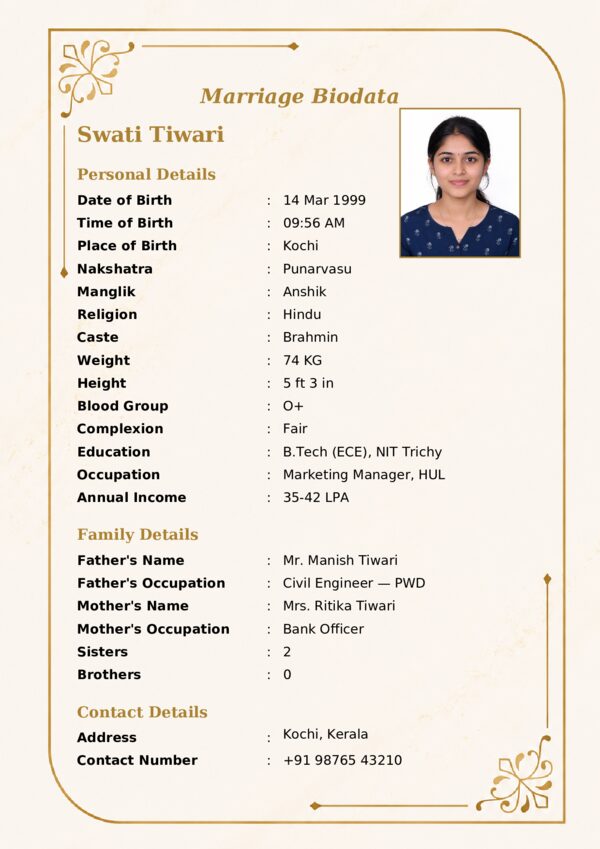 Marriage Biodata

Swati Tiwari

Personal Details

Date of Birth : 14 Mar 1999
Time of Birth : 09:56 AM
Place of Birth : Kochi
Nakshatra : Punarvasu
Manglik : Anshik
Religion : Hindu
Caste : Brahmin
Weight : 74 KG
Height : 5 ft 3 in
Blood Group : O+
Complexion : Fair
Education : B.Tech (ECE), NIT Trichy
Occupation : Marketing Manager, HUL
Annual Income : 35-42 LPA

Family Details

Father's Name : Mr. Manish Tiwari
Father's Occupation : Civil Engineer — PWD
Mother's Name : Mrs. Ritika Tiwari
Mother's Occupation : Bank Officer
Sisters : 2
Brothers : 0

Contact Details

Address : Kochi, Kerala
Contact Number : +91 98765 43210